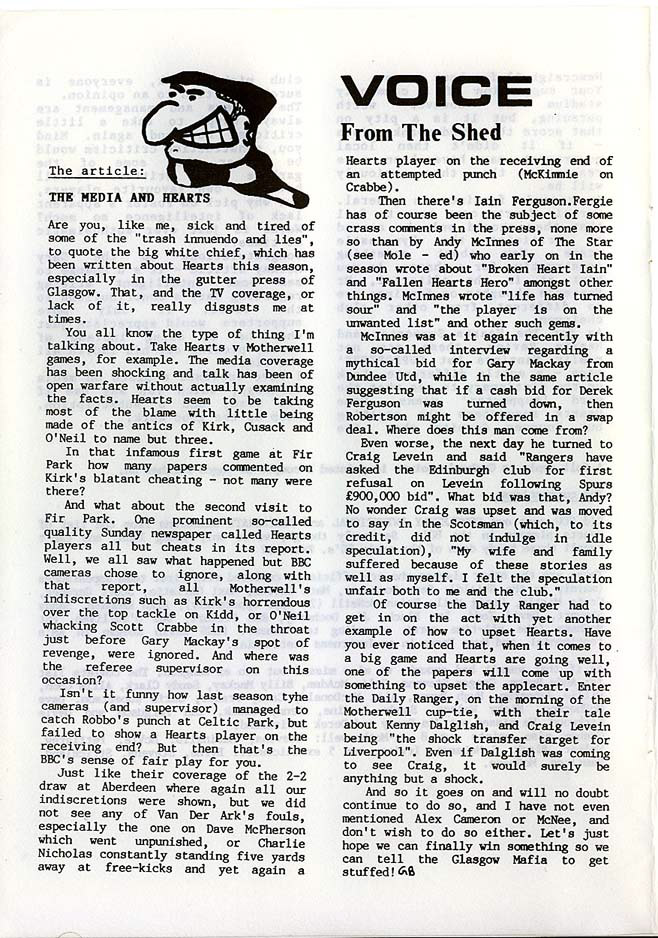 VOICE

From The Shed

The article:

THE MEDIA AND HEARTS

Are you, like me, sick and tired of some of the "trash innuendo and lies", to quote the big white chief, which has been written about Hearts this season, especially in the gutter press of Glasgow. That, and the TV coverage, or lack of it, really disgusts me at times.

You all know the type of thing I'm talking about. Take Hearts v Motherwell games, for example. The media coverage has been shocking and talk has been of open warfare without actually examining the facts. Hearts seem to be taking most of the blame with little being made of the antics of Kirk, Cusack and O'Neil to name but three.

In that infamous first game at Fir Park how many papers commented on Kirk's blatant cheating - not many were there?

And what about the second visit to Fir Park. One prominent so-called quality Sunday newspaper called Hearts players all but cheats in its report. Well, we all saw what happened but BBC cameras chose to ignore, along with that report, all Motherwell's indiscretions such as Kirk's horrendous over the top tackle on Kidd, or O'Neil whacking Scott Crabbe in the throat just before Gary Mackay's spot of revenge, were ignored. And where was the referee supervisor on this occasion?

Isn't it funny how last season tyhe cameras (and supervisor) managed to catch Robbo's punch at Celtic Park, but failed to show a Hearts player on the receiving end? But then that's the BBC's sense of fair play for you.

Just like their coverage of the 2-2 draw at Aberdeen where again all our indiscretions were shown, but we did not see any of Van Der Ark's fouls, especially the one on Dave McPherson which went unpunished, or Charlie Nicholas constantly standing five yards away at free-kicks and yet again a Hearts player on the receiving end of an attempted punch (McKimmie on Crabbe).

Then there's Iain Ferguson.Fergie has of course been the subject of some crass comments in the press, none more so than by Andy McInnes of The Star (see Mole - ed) who early on in the season wrote about "Broken Heart Iain" and "Fallen Hearts Hero" amongst other things. McInnes wrote "life has turned sour" and "the player is on the unwanted list" and other such gems.

McInnes was at it again recently with a so-called interview regarding a mythical bid for Gary Mackay from Dundee Utd, while in the same article suggesting that if a cash bid for Derek Ferguson was turned down, then Robertson might be offered in a swap deal. Where does this man come from?

Even worse, the next day he turned to Craig Levein and said "Rangers have asked the Edinburgh club for first refusal on Levein following Spurs £900,000 bid". What bid was that, Andy? No wonder Craig was upset and was moved to say in the Scotsman (which, to its credit, did not indulge in idle speculation), "My wife and family suffered because of these stories as well as myself. I felt the speculation unfair both to me and the club."

Of course the Daily Ranger had to get in on the act with yet another example of how to upset Hearts. Have you ever noticed that, when it comes to a big game and Hearts are going well, one of the papers will come up with something to upset the applecart. Enter the Daily Ranger, on the morning of the Motherwell cup-tie, with their tale about Kenny Dalglish, and Craig Levein being "the shock transfer target for Liverpool". Even if Dalglish was coming to see Craig, it would surely be anything but a shock.

And so it goes on and will no doubt continue to do so, and I have not even mentioned Alex Cameron or McNee, and don't wish to do so either. Let's just hope we can finally win something so we can tell the Glasgow Mafia to get stuffed! GB